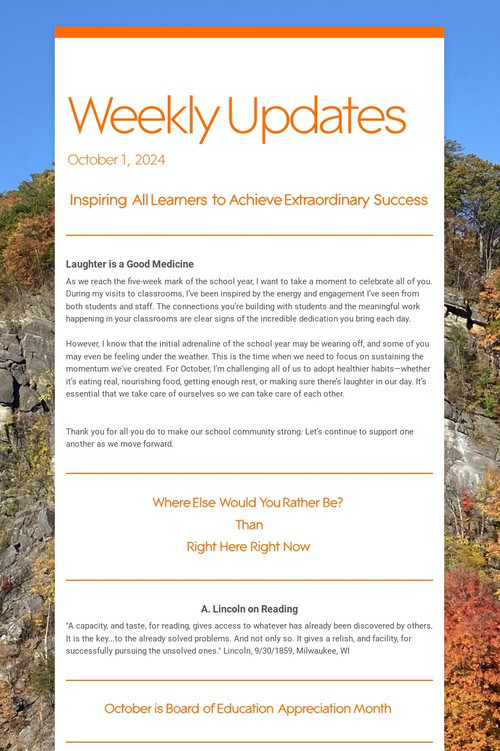 Weekly Updates

October 1, 2024

Inspiring All Learners to Achieve Extraordinary Success

Laughter is a Good Medicine

As we reach the five-week mark of the school year, I want to take a moment to celebrate all of you. During my visits to classrooms, I've been inspired by the energy and engagement I've seen from both students and staff. The connections you're building with students and the meaningful work happening in your classrooms are clear signs of the incredible dedication you bring each day.

However, I know that the initial adrenaline of the school year may be wearing off, and some of you may even be feeling under the weather. This is the time when we need to focus on sustaining the momentum we've created. For October, I'm challenging all of us to adopt healthier habits—whether it's eating real, nourishing food, getting enough rest, or making sure there's laughter in our day. It's essential that we take care of ourselves so we can take care of each other.

Thank you for all you do to make our school community strong. Let's continue to support one another as we move forward.

Where Else Would You Rather Be?
Than
Right Here Right Now

A. Lincoln on Reading

"A capacity, and taste, for reading, gives access to whatever has already been discovered by others. It is the key...to the already solved problems. And not only so. It gives a relish, and facility, for successfully pursuing the unsolved ones." Lincoln, 9/30/1859, Milwaukee, WI

October is Board of Education Appreciation Month